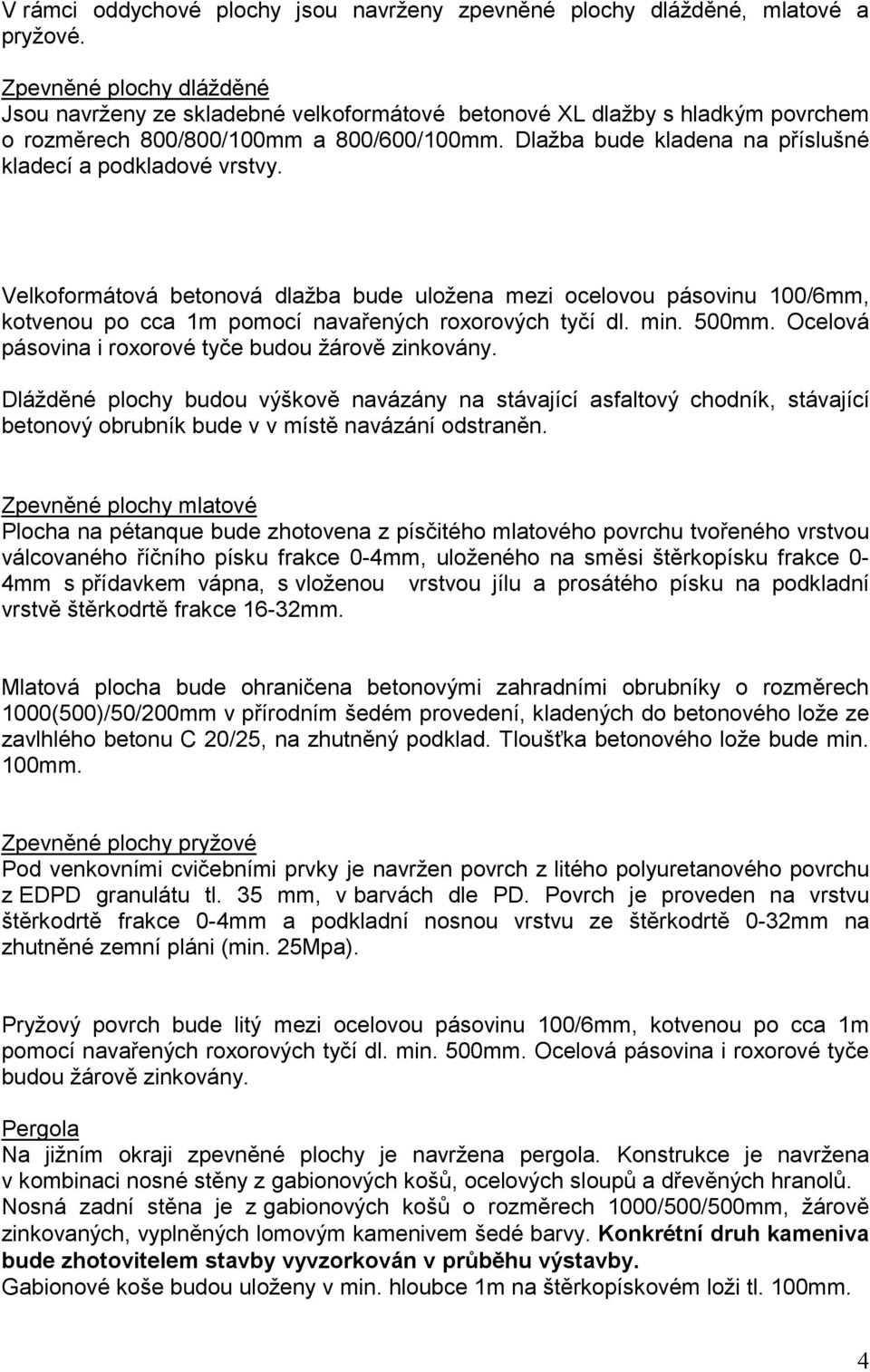 V rámci oddychové plochy jsou navrženy zpevněné plochy dlážděné, mlatové a pryžové.

Zpevněné plochy dlážděné
Jsou navrženy ze skladebné velkoformátové betonové XL dlažby s hladkým povrchem o rozměrech 800/800/100mm a 800/600/100mm. Dlažba bude kladena na příslušné kladecí a podkladové vrstvy.

Velkoformátová betonová dlažba bude uložena mezi ocelovou pásovinu 100/6mm, kotvenou po cca 1m pomocí navařených roxorových tyčí dl. min. 500mm. Ocelová pásovina i roxorové tyče budou žárově zinkovány.

Dlážděné plochy budou výškově navázány na stávající asfaltový chodník, stávající betonový obrubník bude v v místě navázání odstraněn.

Zpevněné plochy mlatové
Plocha na pétanque bude zhotovena z písčitého mlatového povrchu tvořeného vrstvou válcovaného říčního písku frakce 0-4mm, uloženého na směsi štěrkopísku frakce 0-4mm s přídavkem vápna, s vloženou vrstvou jílu a prosátého písku na podkladní vrstvě štěrkodrtě frakce 16-32mm.

Mlatová plocha bude ohraničena betonovými zahradními obrubníky o rozměrech 1000(500)/50/200mm v přírodním šedém provedení, kladených do betonového lože ze zavlhlého betonu C 20/25, na zhutněný podklad. Tloušťka betonového lože bude min. 100mm.

Zpevněné plochy pryžové
Pod venkovními cvičebními prvky je navržen povrch z litého polyuretanového povrchu z EDPD granulátu tl. 35 mm, v barvách dle PD. Povrch je proveden na vrstvu štěrkodrtě frakce 0-4mm a podkladní nosnou vrstvu ze štěrkodrtě 0-32mm na zhutněné zemní pláni (min. 25Mpa).

Pryžový povrch bude litý mezi ocelovou pásovinu 100/6mm, kotvenou po cca 1m pomocí navařených roxorových tyčí dl. min. 500mm. Ocelová pásovina i roxorové tyče budou žárově zinkovány.

Pergola
Na jižním okraji zpevněné plochy je navržena pergola. Konstrukce je navržena v kombinaci nosné stěny z gabionových košů, ocelových sloupů a dřevěných hranolů. Nosná zadní stěna je z gabionových košů o rozměrech 1000/500/500mm, žárově zinkovaných, vyplněných lomovým kamenivem šedé barvy. Konkrétní druh kameniva bude zhotovitelem stavby vyvzorkován v průběhu výstavby.
Gabionové koše budou uloženy v min. hloubce 1m na štěrkopískovém loži tl. 100mm.

4